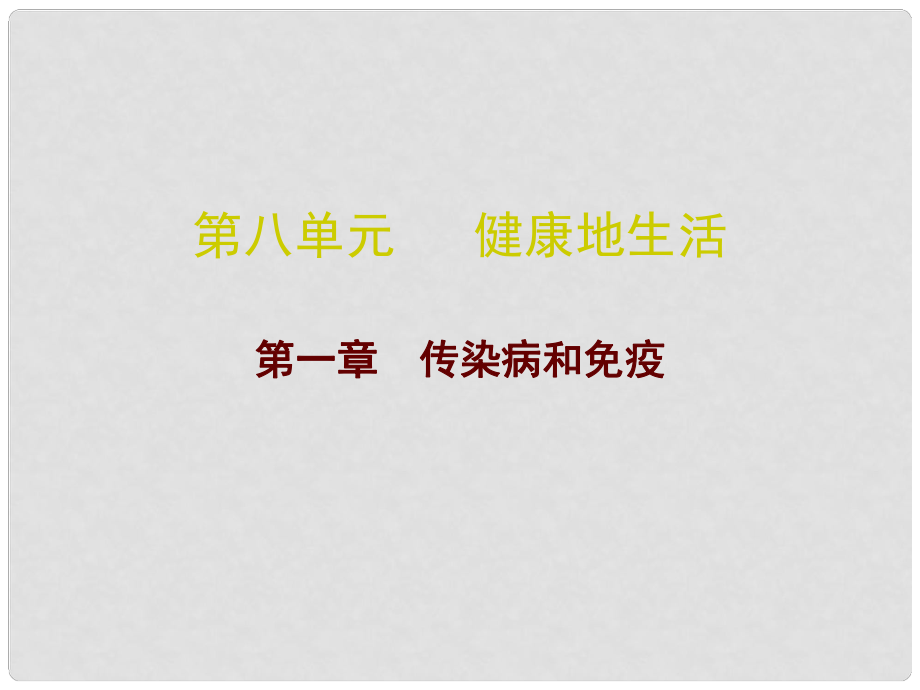 第八单元　　健康地生活

第一章　传染病和免疫